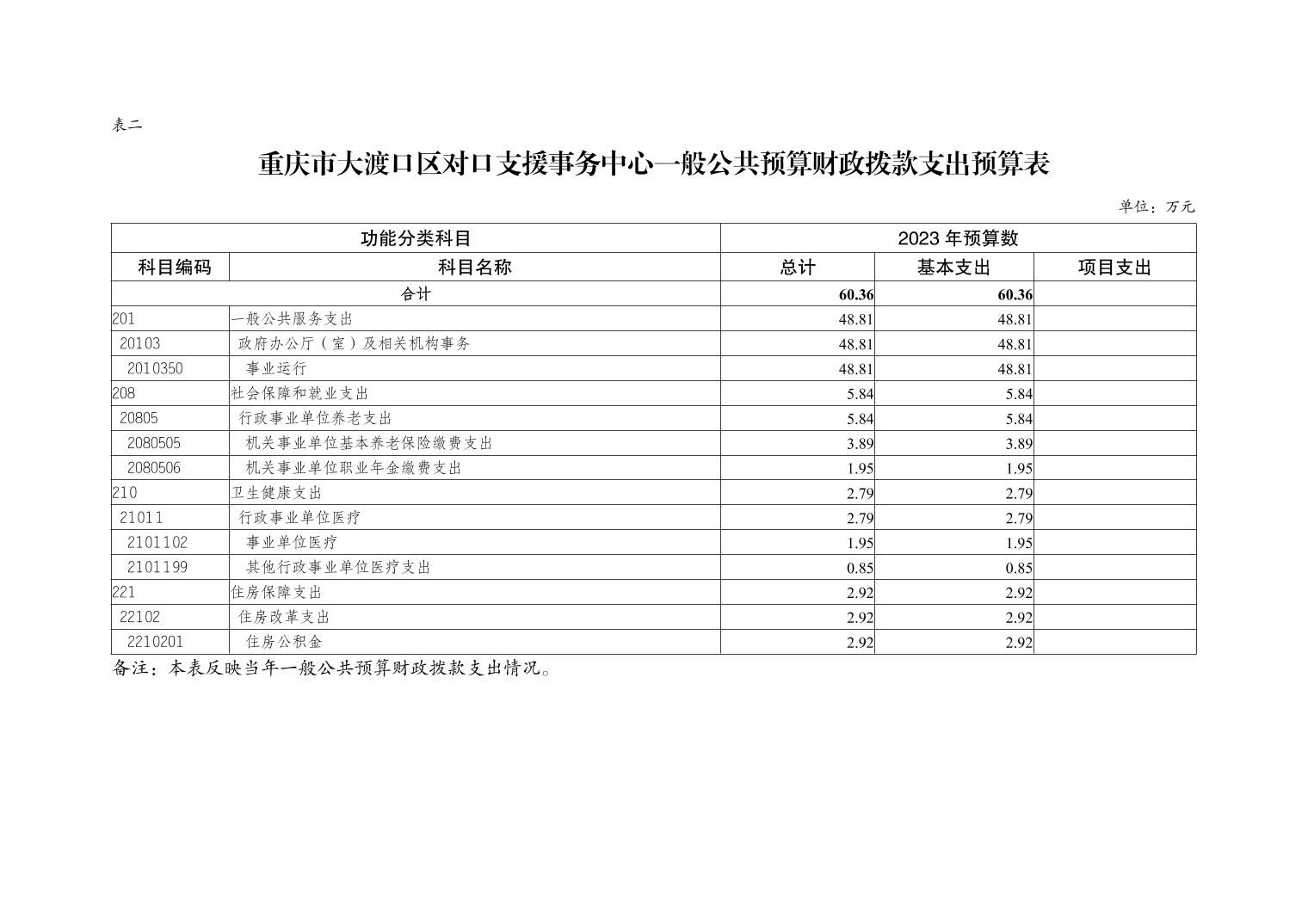 表二

重庆市大渡口区对口支援事务中心一般公共预算财政拨款支出预算表

单位：万元

| 功能分类科目 | | 2023 年预算数 | | |
|---|---|---|---|---|
| 科目编码 | 科目名称 | 总计 | 基本支出 | 项目支出 |
| 合计 | | 60.36 | 60.36 | |
| 201 | 一般公共服务支出 | 48.81 | 48.81 | |
| 20103 | 政府办公厅（室）及相关机构事务 | 48.81 | 48.81 | |
| 2010350 | 事业运行 | 48.81 | 48.81 | |
| 208 | 社会保障和就业支出 | 5.84 | 5.84 | |
| 20805 | 行政事业单位养老支出 | 5.84 | 5.84 | |
| 2080505 | 机关事业单位基本养老保险缴费支出 | 3.89 | 3.89 | |
| 2080506 | 机关事业单位职业年金缴费支出 | 1.95 | 1.95 | |
| 210 | 卫生健康支出 | 2.79 | 2.79 | |
| 21011 | 行政事业单位医疗 | 2.79 | 2.79 | |
| 2101102 | 事业单位医疗 | 1.95 | 1.95 | |
| 2101199 | 其他行政事业单位医疗支出 | 0.85 | 0.85 | |
| 221 | 住房保障支出 | 2.92 | 2.92 | |
| 22102 | 住房改革支出 | 2.92 | 2.92 | |
| 2210201 | 住房公积金 | 2.92 | 2.92 | |

备注：本表反映当年一般公共预算财政拨款支出情况。